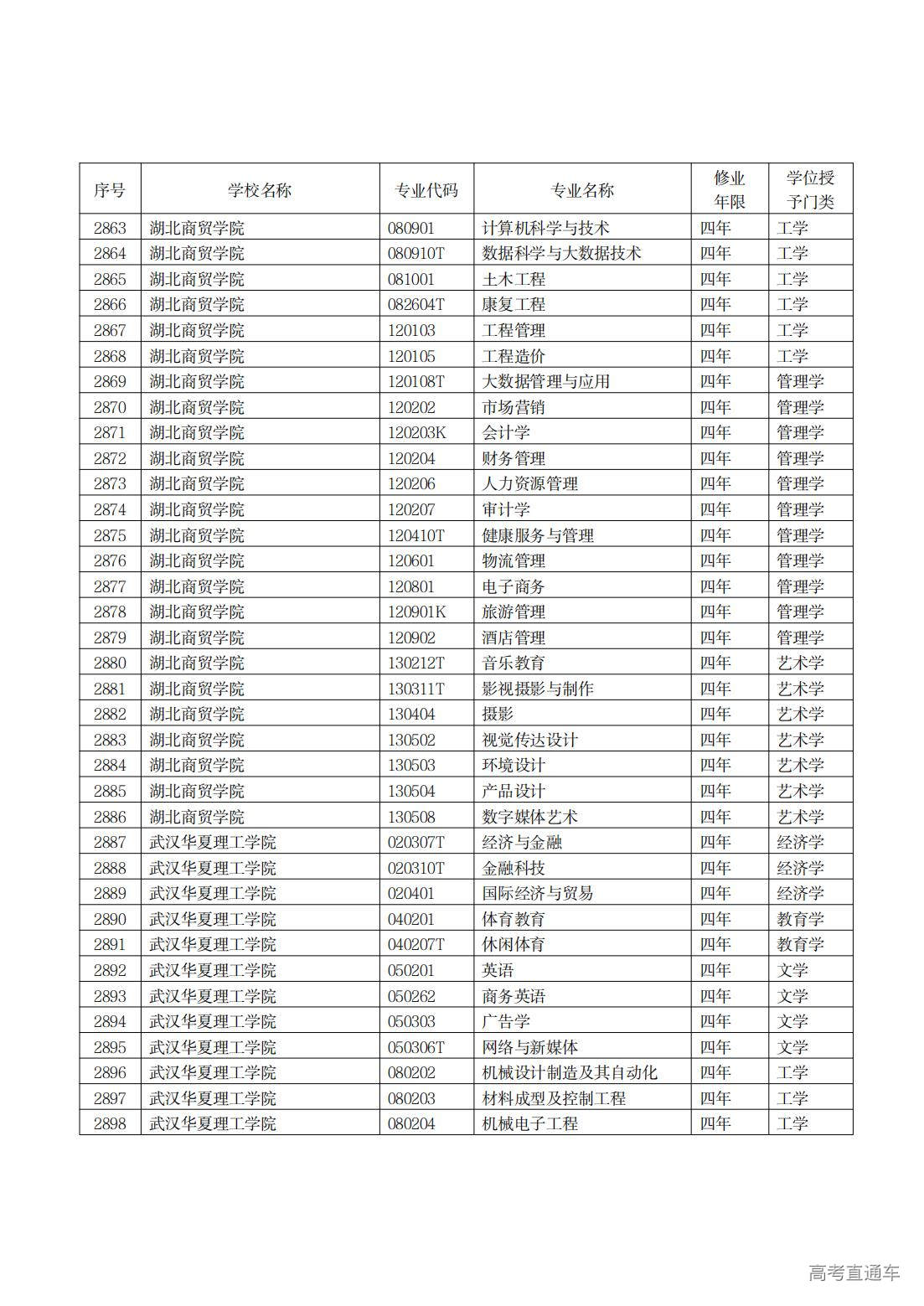 | 序号 | 学校名称 | 专业代码 | 专业名称 | 修业年限 | 学位授予门类 |
|---|---|---|---|---|---|
| 2863 | 湖北商贸学院 | 080901 | 计算机科学与技术 | 四年 | 工学 |
| 2864 | 湖北商贸学院 | 080910T | 数据科学与大数据技术 | 四年 | 工学 |
| 2865 | 湖北商贸学院 | 081001 | 土木工程 | 四年 | 工学 |
| 2866 | 湖北商贸学院 | 082604T | 康复工程 | 四年 | 工学 |
| 2867 | 湖北商贸学院 | 120103 | 工程管理 | 四年 | 工学 |
| 2868 | 湖北商贸学院 | 120105 | 工程造价 | 四年 | 工学 |
| 2869 | 湖北商贸学院 | 120108T | 大数据管理与应用 | 四年 | 管理学 |
| 2870 | 湖北商贸学院 | 120202 | 市场营销 | 四年 | 管理学 |
| 2871 | 湖北商贸学院 | 120203K | 会计学 | 四年 | 管理学 |
| 2872 | 湖北商贸学院 | 120204 | 财务管理 | 四年 | 管理学 |
| 2873 | 湖北商贸学院 | 120206 | 人力资源管理 | 四年 | 管理学 |
| 2874 | 湖北商贸学院 | 120207 | 审计学 | 四年 | 管理学 |
| 2875 | 湖北商贸学院 | 120410T | 健康服务与管理 | 四年 | 管理学 |
| 2876 | 湖北商贸学院 | 120601 | 物流管理 | 四年 | 管理学 |
| 2877 | 湖北商贸学院 | 120801 | 电子商务 | 四年 | 管理学 |
| 2878 | 湖北商贸学院 | 120901K | 旅游管理 | 四年 | 管理学 |
| 2879 | 湖北商贸学院 | 120902 | 酒店管理 | 四年 | 管理学 |
| 2880 | 湖北商贸学院 | 130212T | 音乐教育 | 四年 | 艺术学 |
| 2881 | 湖北商贸学院 | 130311T | 影视摄影与制作 | 四年 | 艺术学 |
| 2882 | 湖北商贸学院 | 130404 | 摄影 | 四年 | 艺术学 |
| 2883 | 湖北商贸学院 | 130502 | 视觉传达设计 | 四年 | 艺术学 |
| 2884 | 湖北商贸学院 | 130503 | 环境设计 | 四年 | 艺术学 |
| 2885 | 湖北商贸学院 | 130504 | 产品设计 | 四年 | 艺术学 |
| 2886 | 湖北商贸学院 | 130508 | 数字媒体艺术 | 四年 | 艺术学 |
| 2887 | 武汉华夏理工学院 | 020307T | 经济与金融 | 四年 | 经济学 |
| 2888 | 武汉华夏理工学院 | 020310T | 金融科技 | 四年 | 经济学 |
| 2889 | 武汉华夏理工学院 | 020401 | 国际经济与贸易 | 四年 | 经济学 |
| 2890 | 武汉华夏理工学院 | 040201 | 体育教育 | 四年 | 教育学 |
| 2891 | 武汉华夏理工学院 | 040207T | 休闲体育 | 四年 | 教育学 |
| 2892 | 武汉华夏理工学院 | 050201 | 英语 | 四年 | 文学 |
| 2893 | 武汉华夏理工学院 | 050262 | 商务英语 | 四年 | 文学 |
| 2894 | 武汉华夏理工学院 | 050303 | 广告学 | 四年 | 文学 |
| 2895 | 武汉华夏理工学院 | 050306T | 网络与新媒体 | 四年 | 文学 |
| 2896 | 武汉华夏理工学院 | 080202 | 机械设计制造及其自动化 | 四年 | 工学 |
| 2897 | 武汉华夏理工学院 | 080203 | 材料成型及控制工程 | 四年 | 工学 |
| 2898 | 武汉华夏理工学院 | 080204 | 机械电子工程 | 四年 | 工学 |

高考直通车